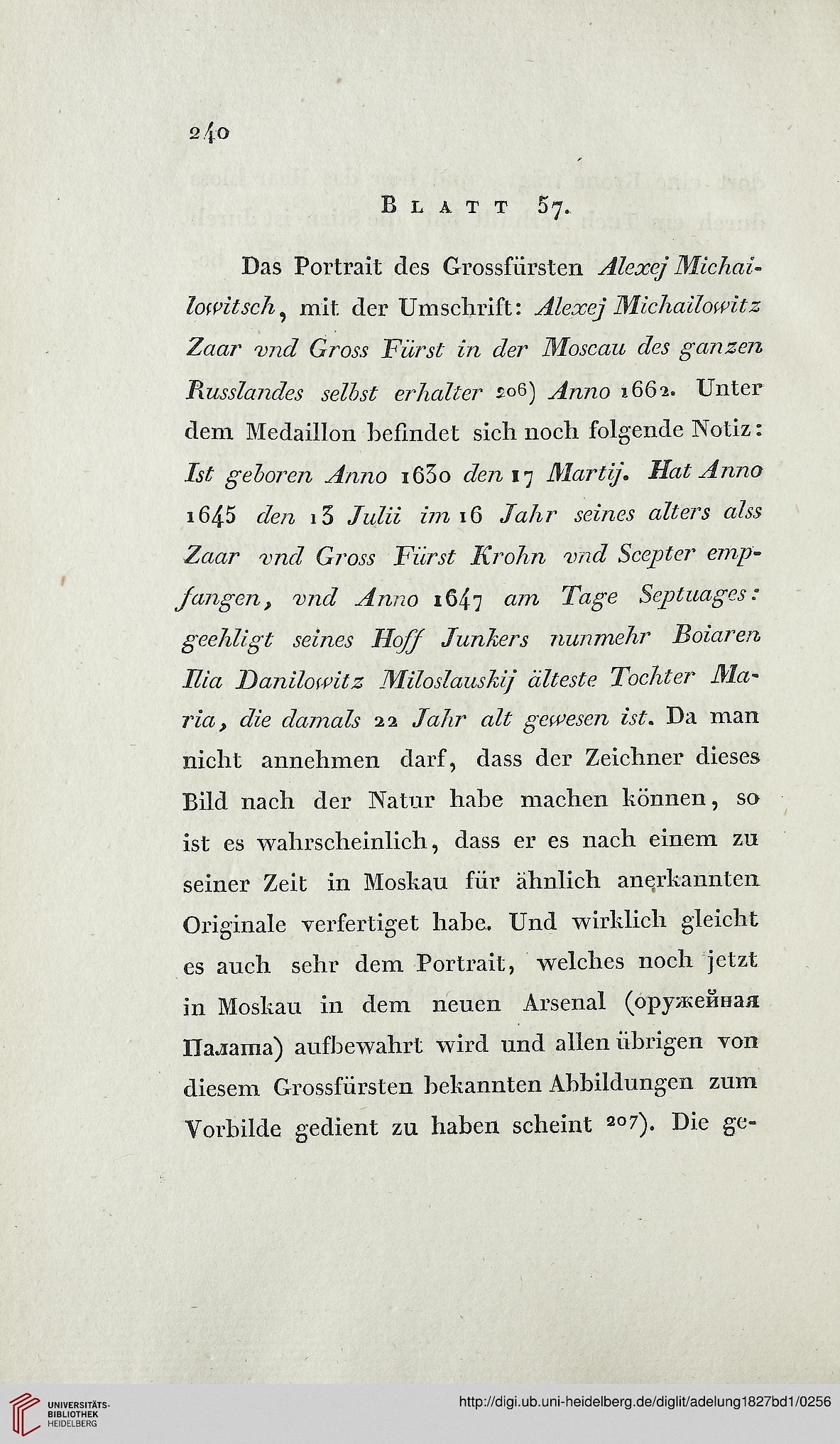 240

BLATT 57.

Das Portrait des Grossfürsten Alexej Michailowitsch, mit der Umschrift: Alexej Michailowitz Zaar vnd Gross Fürst in der Moscau des ganzen Russlandes selbst erhalter 206) Anno 1662. Unter dem Medaillon befindet sich noch folgende Notiz: Ist geboren Anno 1630 den 17 Martij. Hat Anno 1645 den 13 Julii im 16 Jahr seines alters alss Zaar vnd Gross Fürst Krohn vnd Scepter empfangen, vnd Anno 1647 am Tage Septuages: geehligt seines Hoff Junkers nunmehr Boiaren Ilia Danilowitz Miloslauskij älteste Tochter Maria, die damals 22 Jahr alt gewesen ist. Da man nicht annehmen darf, dass der Zeichner dieses Bild nach der Natur habe machen können, so ist es wahrscheinlich, dass er es nach einem zu seiner Zeit in Moskau für ähnlich anerkannten Originale verfertiget habe. Und wirklich gleicht es auch sehr dem Portrait, welches noch jetzt in Moskau in dem neuen Arsenal (оружейная Палата) aufbewahrt wird und allen übrigen von diesem Grossfürsten bekannten Abbildungen zum Vorbilde gedient zu haben scheint 207). Die ge-

UNIVERSITÄTS-BIBLIOTHEK HEIDELBERG

http://digi.ub.uni-heidelberg.de/diglit/adelung1827bd1/0256